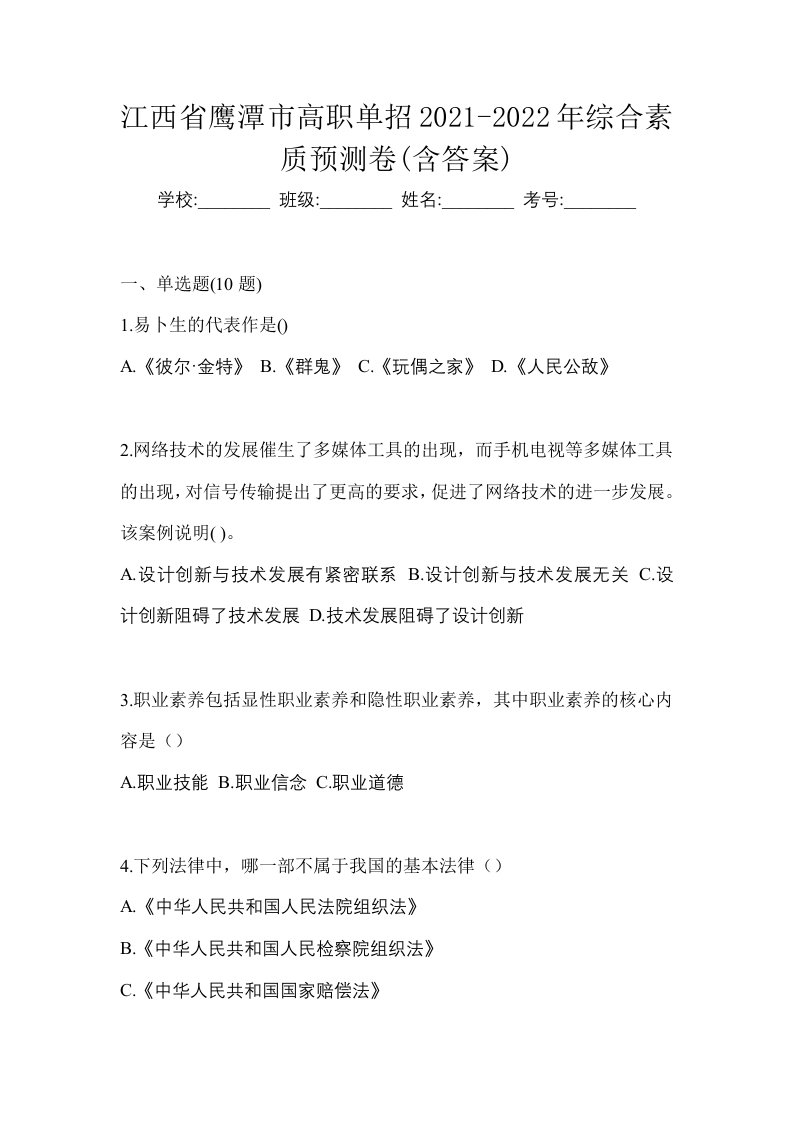 江西省鹰潭市高职单招2021-2022年综合素质预测卷(含答案)

学校:________ 班级:________ 姓名:________ 考号:________

一、单选题(10 题)

1.易卜生的代表作是()

A.《彼尔·金特》 B.《群鬼》 C.《玩偶之家》 D.《人民公敌》

2.网络技术的发展催生了多媒体工具的出现，而手机电视等多媒体工具的出现，对信号传输提出了更高的要求，促进了网络技术的进一步发展。该案例说明( )。

A.设计创新与技术发展有紧密联系 B.设计创新与技术发展无关 C.设计创新阻碍了技术发展 D.技术发展阻碍了设计创新

3.职业素养包括显性职业素养和隐性职业素养，其中职业素养的核心内容是（）

A.职业技能 B.职业信念 C.职业道德

4.下列法律中，哪一部不属于我国的基本法律（）

A.《中华人民共和国人民法院组织法》

B.《中华人民共和国人民检察院组织法》

C.《中华人民共和国国家赔偿法》